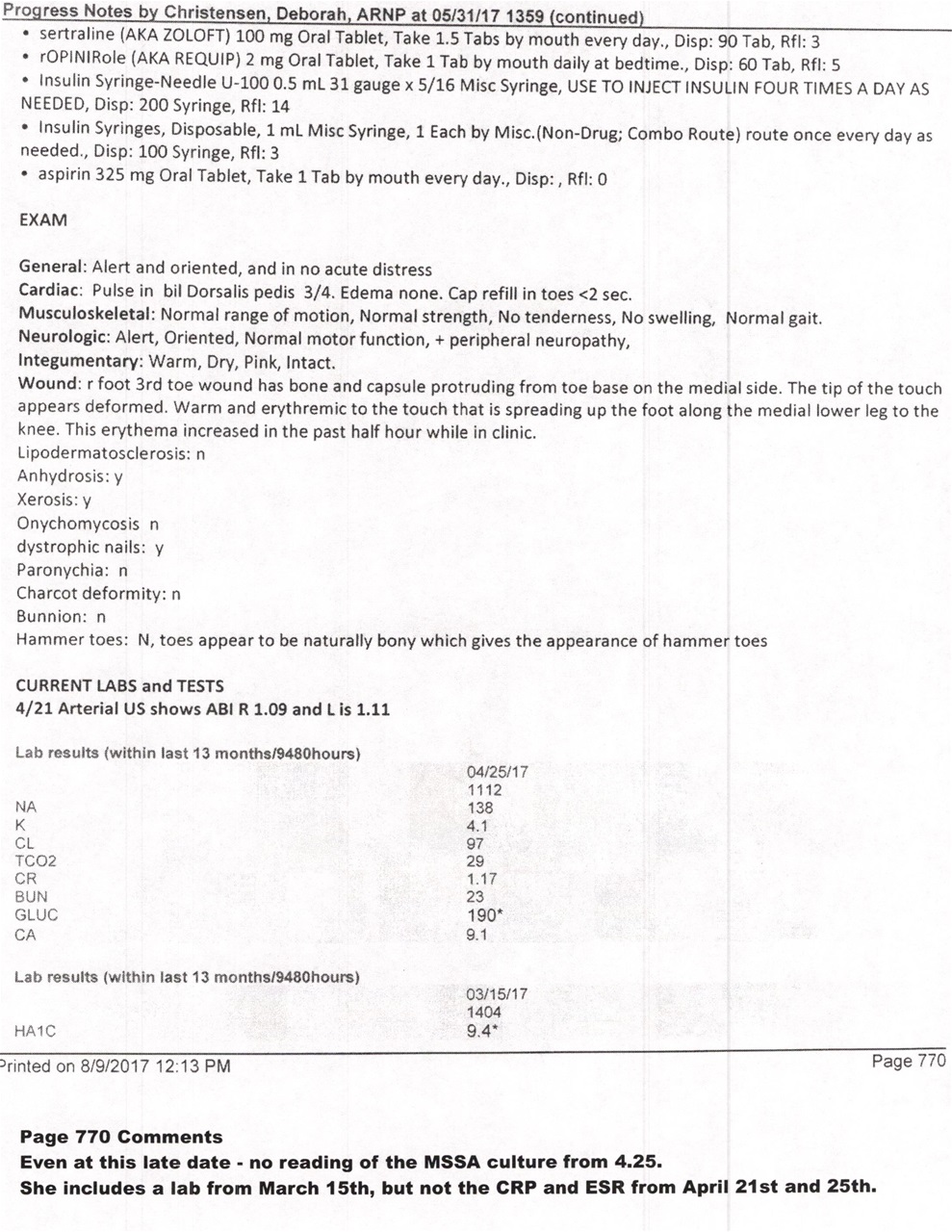 Progress Notes by Christensen, Deborah, ARNP at 05/31/17 1359 (continued)

• sertraline (AKA ZOLOFT) 100 mg Oral Tablet, Take 1.5 Tabs by mouth every day., Disp: 90 Tab, Rfl: 3
• rOPINIRole (AKA REQUIP) 2 mg Oral Tablet, Take 1 Tab by mouth daily at bedtime., Disp: 60 Tab, Rfl: 5
• Insulin Syringe-Needle U-100 0.5 mL 31 gauge x 5/16 Misc Syringe, USE TO INJECT INSULIN FOUR TIMES A DAY AS NEEDED, Disp: 200 Syringe, Rfl: 14
• Insulin Syringes, Disposable, 1 mL Misc Syringe, 1 Each by Misc.(Non-Drug; Combo Route) route once every day as needed., Disp: 100 Syringe, Rfl: 3
• aspirin 325 mg Oral Tablet, Take 1 Tab by mouth every day., Disp: , Rfl: 0

EXAM

General: Alert and oriented, and in no acute distress
Cardiac: Pulse in bil Dorsalis pedis 3/4. Edema none. Cap refill in toes <2 sec.
Musculoskeletal: Normal range of motion, Normal strength, No tenderness, No swelling, Normal gait.
Neurologic: Alert, Oriented, Normal motor function, + peripheral neuropathy,
Integumentary: Warm, Dry, Pink, Intact.
Wound: r foot 3rd toe wound has bone and capsule protruding from toe base on the medial side. The tip of the touch appears deformed. Warm and erythremic to the touch that is spreading up the foot along the medial lower leg to the knee. This erythema increased in the past half hour while in clinic.
Lipodermatosclerosis: n
Anhydrosis: y
Xerosis: y
Onychomycosis n
dystrophic nails: y
Paronychia: n
Charcot deformity: n
Bunnion: n
Hammer toes: N, toes appear to be naturally bony which gives the appearance of hammer toes

CURRENT LABS and TESTS
4/21 Arterial US shows ABI R 1.09 and L is 1.11

Lab results (within last 13 months/9480hours)

| | 04/25/17 1112 |
|---|---|
| NA | 138 |
| K | 4.1 |
| CL | 97 |
| TCO2 | 29 |
| CR | 1.17 |
| BUN | 23 |
| GLUC | 190* |
| CA | 9.1 |

Lab results (within last 13 months/9480hours)

| | 03/15/17 1404 |
|---|---|
| HA1C | 9.4* |

Printed on 8/9/2017 12:13 PM
Page 770

Page 770 Comments
Even at this late date - no reading of the MSSA culture from 4.25.
She includes a lab from March 15th, but not the CRP and ESR from April 21st and 25th.